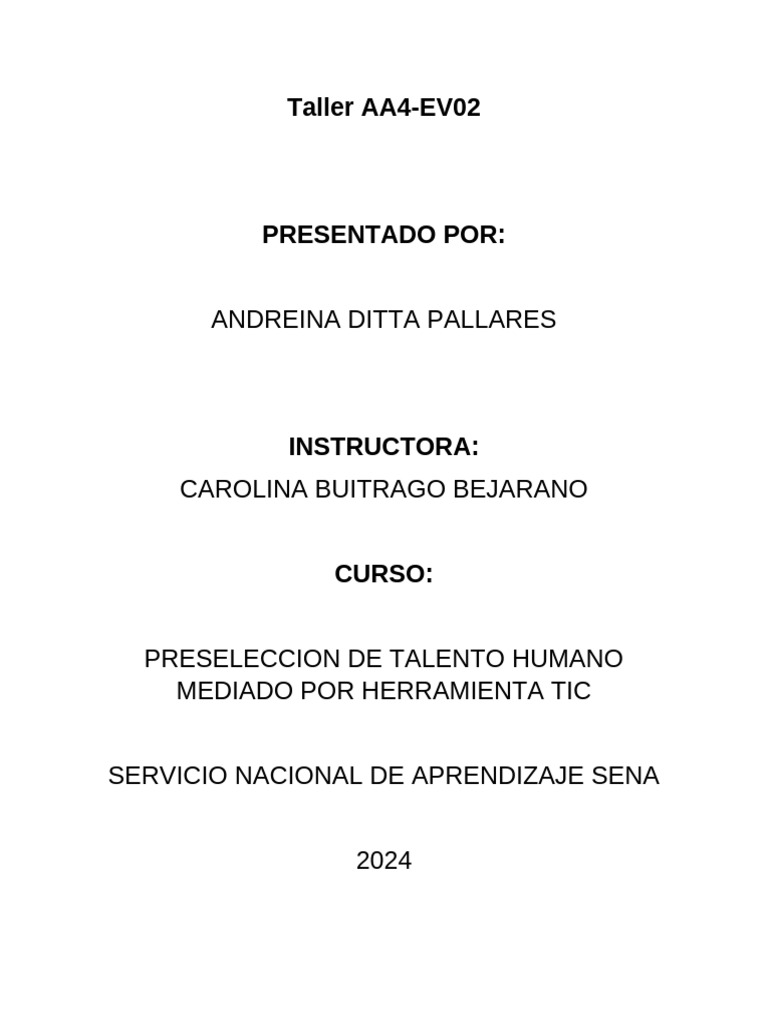 Taller AA4-EV02

PRESENTADO POR:

ANDREINA DITTA PALLARES

INSTRUCTORA:
CAROLINA BUITRAGO BEJARANO

CURSO:

PRESELECCION DE TALENTO HUMANO MEDIADO POR HERRAMIENTA TIC

SERVICIO NACIONAL DE APRENDIZAJE SENA

2024